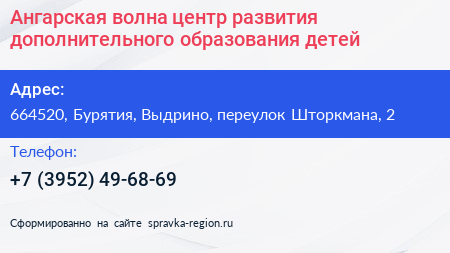 Ангарская волна центр развития дополнительного образования детей

Адрес:

664520, Бурятия, Выдрино, переулок Шторкмана, 2

Телефон:

+7 (3952) 49-68-69

Сформированно на сайте spravka-region.ru